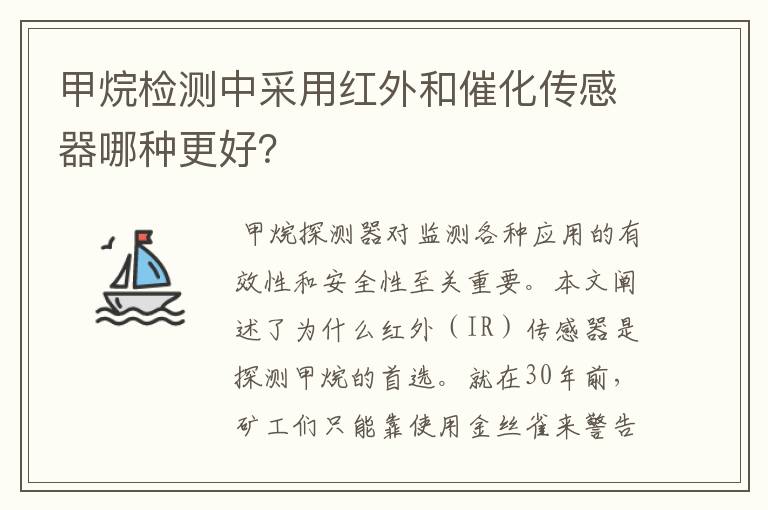 甲烷检测中采用红外和催化传感器哪种更好?

甲烷探测器对监测各种应用的有效性和安全性至关重要。本文阐述了为什么红外（IR）传感器是探测甲烷的首选。就在30年前，矿工们只能靠使用金丝雀来警告